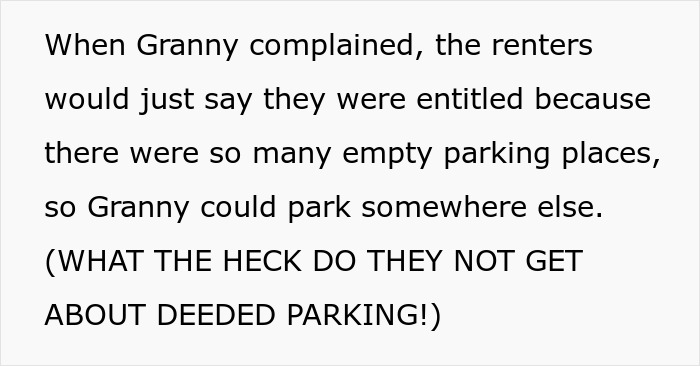 When Granny complained, the renters would just say they were entitled because there were so many empty parking places, so Granny could park somewhere else. (WHAT THE HECK DO THEY NOT GET ABOUT DEEDED PARKING!)